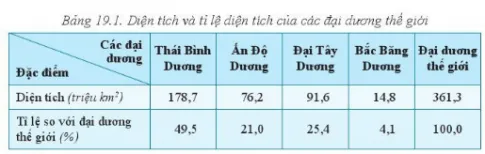 Bảng 19.1. Diện tích và tỉ lệ diện tích của các đại dương thế giới

| Các đại dương / Đặc điểm | Thái Bình Dương | Ấn Độ Dương | Đại Tây Dương | Bắc Băng Dương | Đại dương thế giới |
|---|---|---|---|---|---|
| Diện tích (triệu $km^2$) | 178,7 | 76,2 | 91,6 | 14,8 | 361,3 |
| Tỉ lệ so với đại dương thế giới (%) | 49,5 | 21,0 | 25,4 | 4,1 | 100,0 |